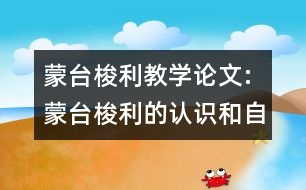 蒙台梭利教学论文:
蒙台梭利的认识和自